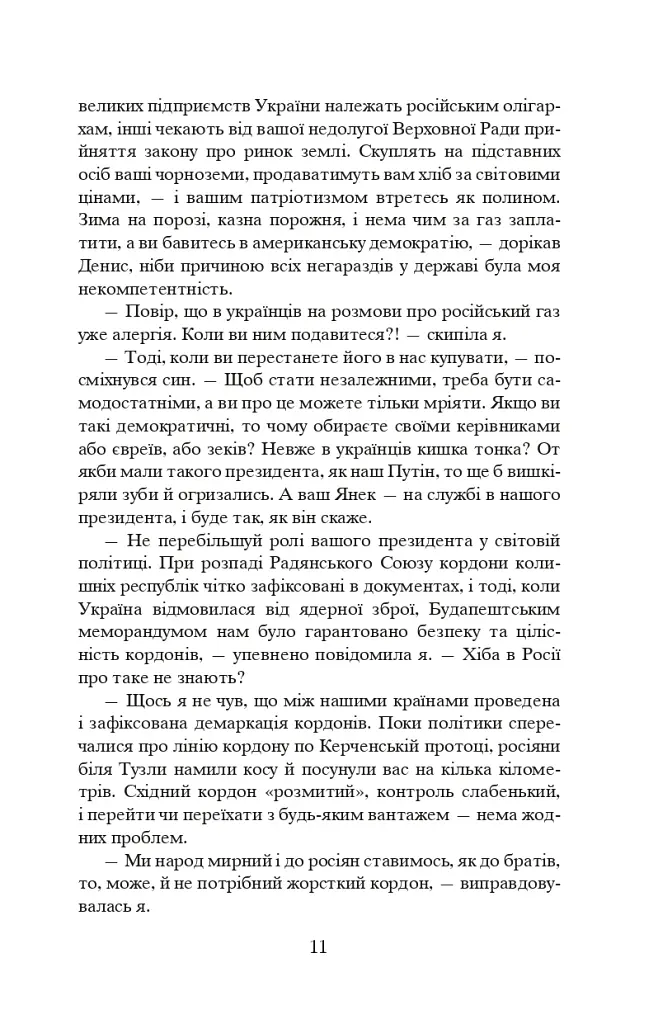 великих підприємств України належать російським олігархам, інші чекають від вашої недолугої Верховної Ради прийняття закону про ринок землі. Скуплять на підставних осіб ваші чорноземи, продаватимуть вам хліб за світовими цінами, — і вашим патріотизмом втретесь як полином. Зима на порозі, казна порожня, і нема чим за газ заплатити, а ви бавитесь в американську демократію, — дорікав Денис, ніби причиною всіх негараздів у державі була моя некомпетентність.

— Повір, що в українців на розмови про російський газ уже алергія. Коли ви ним подавитеся?! — скипіла я.

— Тоді, коли ви перестанете його в нас купувати, — посміхнувся син. — Щоб стати незалежними, треба бути самодостатніми, а ви про це можете тільки мріяти. Якщо ви такі демократичні, то чому обираєте своїми керівниками або євреїв, або зеків? Невже в українців кишка тонка? От якби мали такого президента, як наш Путін, то ще б вишкіряли зуби й огризались. А ваш Янек — на службі в нашого президента, і буде так, як він скаже.

— Не перебільшуй ролі вашого президента у світовій політиці. При розпаді Радянського Союзу кордони колишніх республік чітко зафіксовані в документах, і тоді, коли Україна відмовилася від ядерної зброї, Будапештським меморандумом нам було гарантовано безпеку та цілісність кордонів, — упевнено повідомила я. — Хіба в Росії про таке не знають?

— Щось я не чув, що між нашими країнами проведена і зафіксована демаркація кордонів. Поки політики сперечалися про лінію кордону по Керченській протоці, росіяни біля Тузли намили косу й посунули вас на кілька кілометрів. Східний кордон «розмитий», контроль слабенький, і перейти чи переїхати з будь-яким вантажем — нема жодних проблем.

— Ми народ мирний і до росіян ставимось, як до братів, то, може, й не потрібний жорсткий кордон, — виправдовувалась я.

11